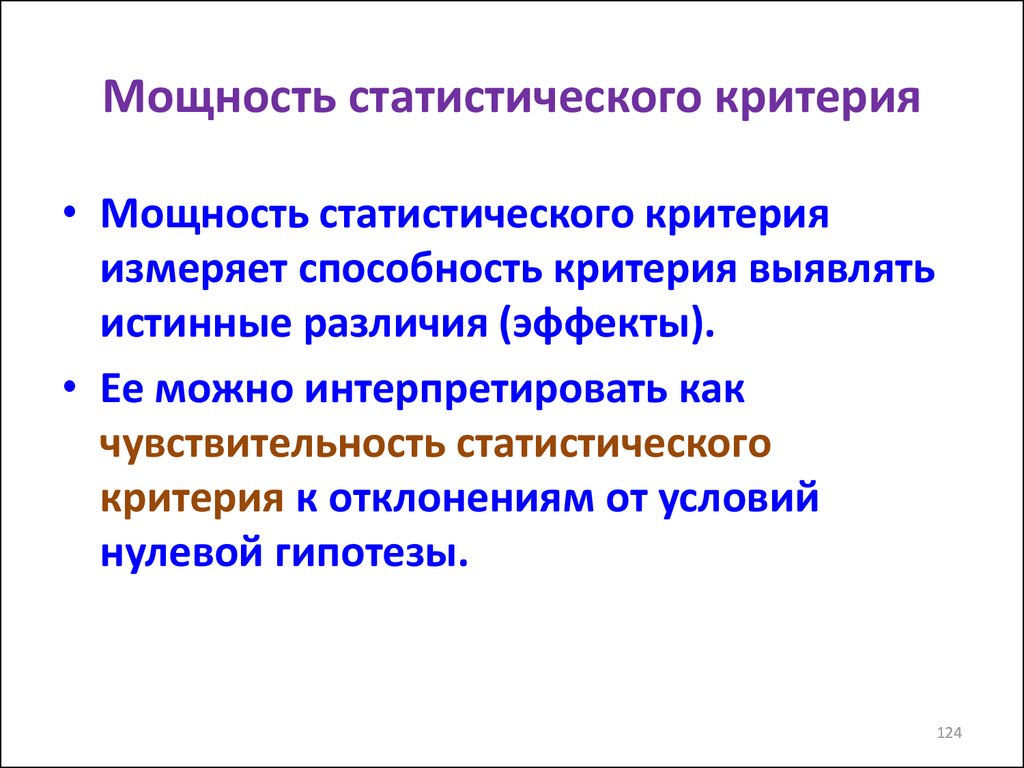 Мощность статистического критерия

• Мощность статистического критерия измеряет способность критерия выявлять истинные различия (эффекты).

• Ее можно интерпретировать как чувствительность статистического критерия к отклонениям от условий нулевой гипотезы.

124